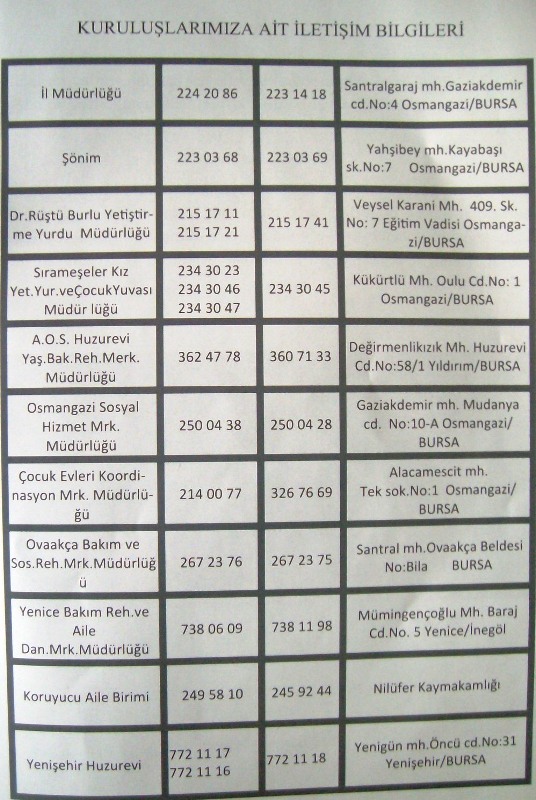 KURULUŞLARIMIZA AİT İLETİŞİM BİLGİLERİ

| | | | |
|---|---|---|---|
| İl Müdürlüğü | 224 20 86 | 223 14 18 | Santralgaraj mh.Gaziakdemir cd.No:4 Osmangazi/BURSA |
| Şönim | 223 03 68 | 223 03 69 | Yahşibey mh.Kayabaşı sk.No:7 Osmangazi/BURSA |
| Dr.Rüştü Burlu Yetiştirme Yurdu Müdürlüğü | 215 17 11 215 17 21 | 215 17 41 | Veysel Karani Mh. 409. Sk. No: 7 Eğitim Vadisi Osmangazi/BURSA |
| Sırameşeler Kız Yet.Yur.veÇocukYuvası Müdür lüğü | 234 30 23 234 30 46 234 30 47 | 234 30 45 | Kükürtlü Mh. Oulu Cd.No: 1 Osmangazi/BURSA |
| A.O.S. Huzurevi Yaş.Bak.Reh.Merk. Müdürlüğü | 362 47 78 | 360 71 33 | Değirmenlikızık Mh. Huzurevi Cd.No:58/1 Yıldırım/BURSA |
| Osmangazi Sosyal Hizmet Mrk. Müdürlüğü | 250 04 38 | 250 04 28 | Gaziakdemir mh. Mudanya cd. No:10-A Osmangazi/ BURSA |
| Çocuk Evleri Koordinasyon Mrk. Müdürlüğü | 214 00 77 | 326 76 69 | Alacamescit mh. Tek sok.No:1 Osmangazi/ BURSA |
| Ovaakça Bakım ve Sos.Reh.Mrk.Müdürlüğü | 267 23 76 | 267 23 75 | Santral mh.Ovaakça Beldesi No:Bila BURSA |
| Yenice Bakım Reh.ve Aile Dan.Mrk.Müdürlüğü | 738 06 09 | 738 11 98 | Mümingençoğlu Mh. Baraj Cd.No. 5 Yenice/İnegöl |
| Koruyucu Aile Birimi | 249 58 10 | 245 92 44 | Nilüfer Kaymakamlığı |
| Yenişehir Huzurevi | 772 11 17 772 11 16 | 772 11 18 | Yenigün mh.Öncü cd.No:31 Yenişehir/BURSA |